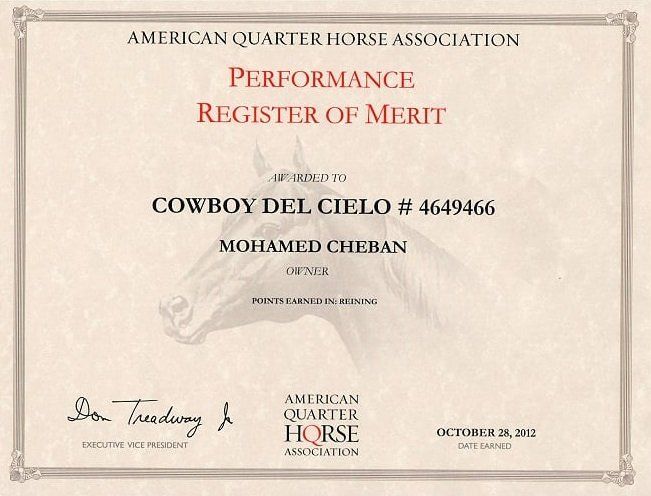 AMERICAN QUARTER HORSE ASSOCIATION

PERFORMANCE
REGISTER OF MERIT

AWARDED TO

COWBOY DEL CIELO # 4649466

MOHAMED CHEBAN

OWNER

POINTS EARNED IN: REINING

Don Treadway Jr

EXECUTIVE VICE PRESIDENT

AMERICAN
QUARTER
HORSE
ASSOCIATION

OCTOBER 28, 2012

DATE EARNED